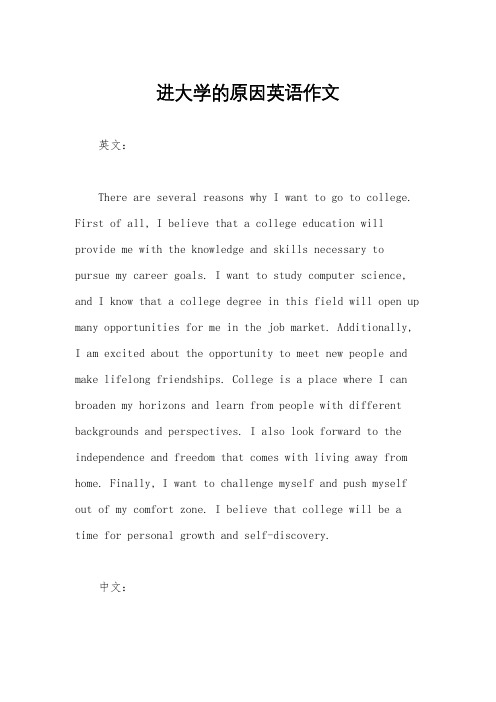 进大学的原因英语作文

英文：

There are several reasons why I want to go to college. First of all, I believe that a college education will provide me with the knowledge and skills necessary to pursue my career goals. I want to study computer science, and I know that a college degree in this field will open up many opportunities for me in the job market. Additionally, I am excited about the opportunity to meet new people and make lifelong friendships. College is a place where I can broaden my horizons and learn from people with different backgrounds and perspectives. I also look forward to the independence and freedom that comes with living away from home. Finally, I want to challenge myself and push myself out of my comfort zone. I believe that college will be a time for personal growth and self-discovery.

中文：